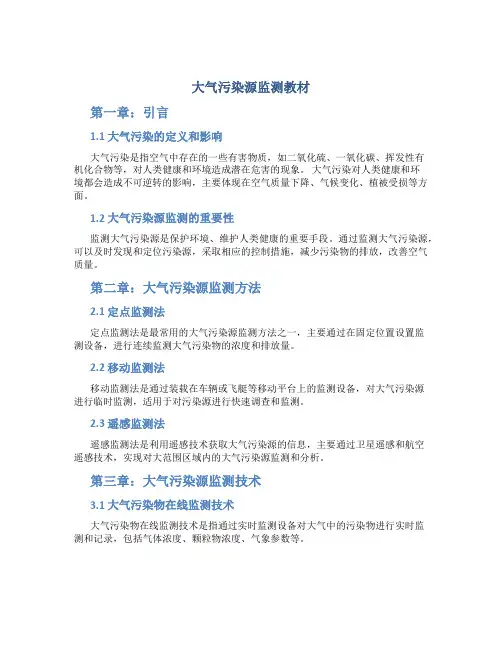 大气污染源监测教材

第一章：引言

1.1 大气污染的定义和影响

大气污染是指空气中存在的一些有害物质，如二氧化硫、一氧化碳、挥发性有机化合物等，对人类健康和环境造成潜在危害的现象。大气污染对人类健康和环境都会造成不可逆转的影响，主要体现在空气质量下降、气候变化、植被受损等方面。

1.2 大气污染源监测的重要性

监测大气污染源是保护环境、维护人类健康的重要手段。通过监测大气污染源，可以及时发现和定位污染源，采取相应的控制措施，减少污染物的排放，改善空气质量。

第二章：大气污染源监测方法

2.1 定点监测法

定点监测法是最常用的大气污染源监测方法之一，主要通过在固定位置设置监测设备，进行连续监测大气污染物的浓度和排放量。

2.2 移动监测法

移动监测法是通过装载在车辆或飞艇等移动平台上的监测设备，对大气污染源进行临时监测，适用于对污染源进行快速调查和监测。

2.3 遥感监测法

遥感监测法是利用遥感技术获取大气污染源的信息，主要通过卫星遥感和航空遥感技术，实现对大范围区域内的大气污染源监测和分析。

第三章：大气污染源监测技术

3.1 大气污染物在线监测技术

大气污染物在线监测技术是指通过实时监测设备对大气中的污染物进行实时监测和记录，包括气体浓度、颗粒物浓度、气象参数等。